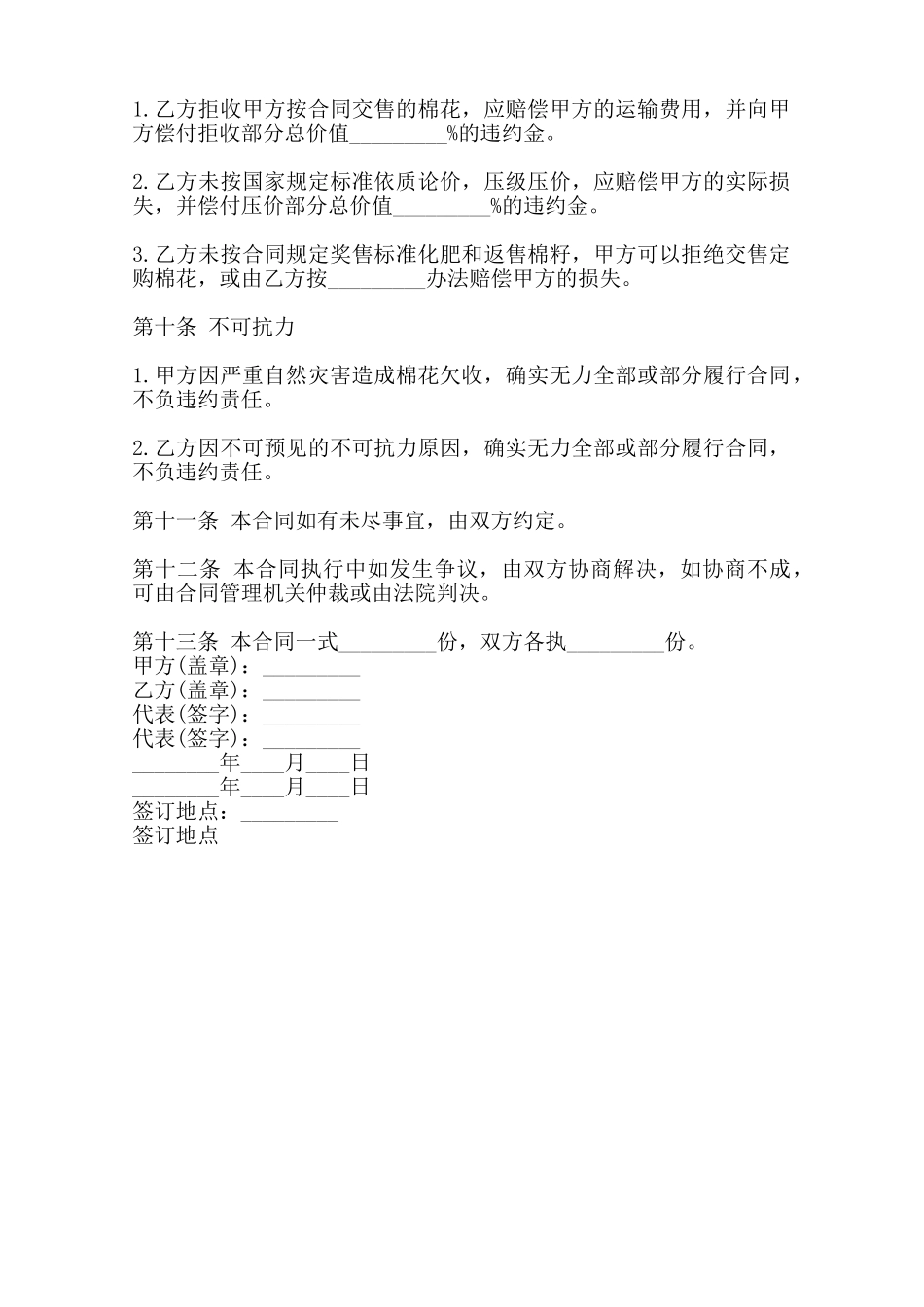 1.乙方拒收甲方按合同交售的棉花，应赔偿甲方的运输费用，并向甲方偿付拒收部分总价值_________%的违约金。

2.乙方未按国家规定标准依质论价，压级压价，应赔偿甲方的实际损失，并偿付压价部分总价值_________%的违约金。

3.乙方未按合同规定奖售标准化肥和返售棉籽，甲方可以拒绝交售定购棉花，或由乙方按_________办法赔偿甲方的损失。

第十条 不可抗力

1.甲方因严重自然灾害造成棉花欠收，确实无力全部或部分履行合同，不负违约责任。

2.乙方因不可预见的不可抗力原因，确实无力全部或部分履行合同，不负违约责任。

第十一条 本合同如有未尽事宜，由双方约定。

第十二条 本合同执行中如发生争议，由双方协商解决，如协商不成，可由合同管理机关仲裁或由法院判决。

第十三条 本合同一式_________份，双方各执_________份。
甲方(盖章)：_________
乙方(盖章)：_________
代表(签字)：_________
代表(签字)：_________
________年____月____日
________年____月____日
签订地点：_________
签订地点